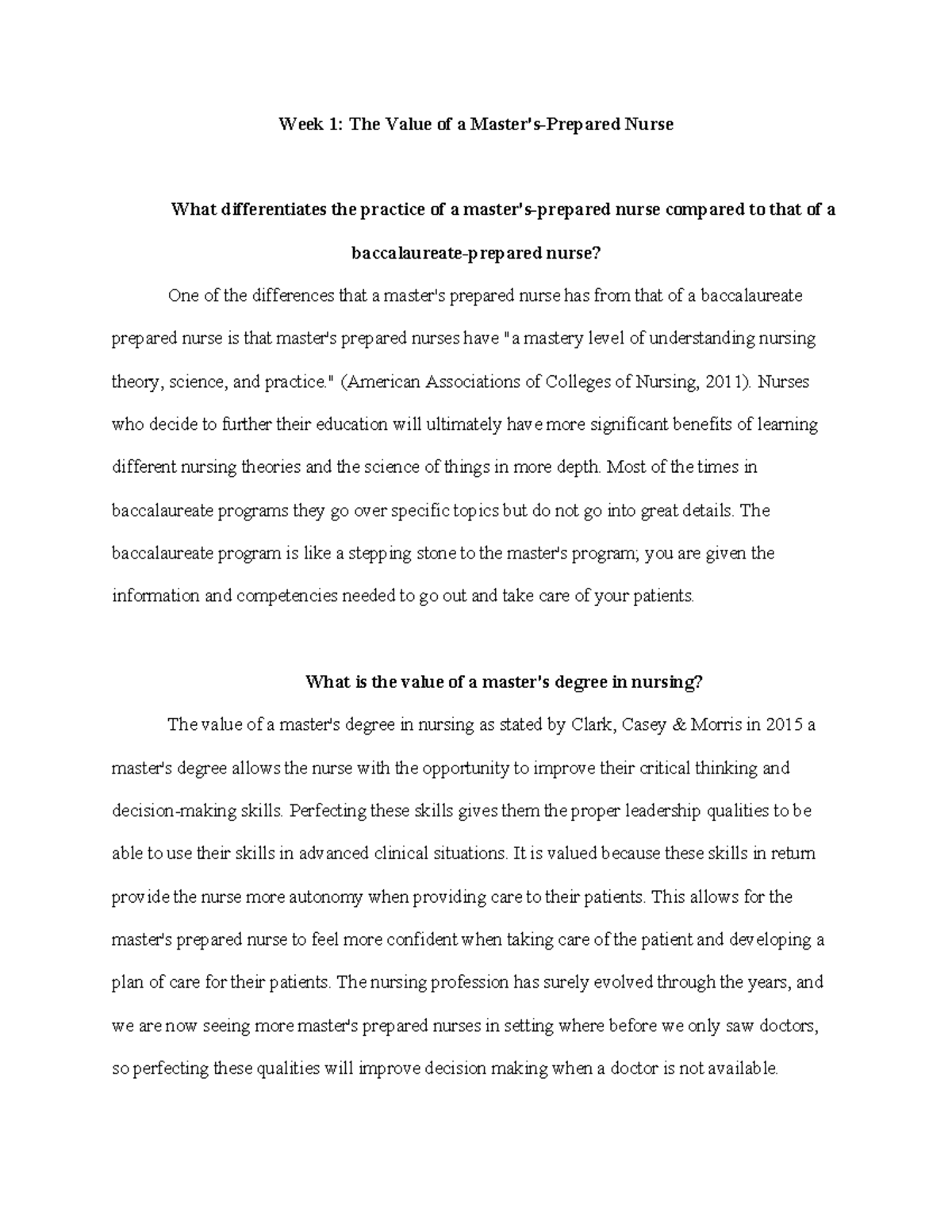 Week 1: The Value of a Master's-Prepared Nurse

What differentiates the practice of a master's-prepared nurse compared to that of a baccalaureate-prepared nurse?

One of the differences that a master's prepared nurse has from that of a baccalaureate prepared nurse is that master's prepared nurses have "a mastery level of understanding nursing theory, science, and practice." (American Associations of Colleges of Nursing, 2011). Nurses who decide to further their education will ultimately have more significant benefits of learning different nursing theories and the science of things in more depth. Most of the times in baccalaureate programs they go over specific topics but do not go into great details. The baccalaureate program is like a stepping stone to the master's program; you are given the information and competencies needed to go out and take care of your patients.

What is the value of a master's degree in nursing?

The value of a master's degree in nursing as stated by Clark, Casey & Morris in 2015 a master's degree allows the nurse with the opportunity to improve their critical thinking and decision-making skills. Perfecting these skills gives them the proper leadership qualities to be able to use their skills in advanced clinical situations. It is valued because these skills in return provide the nurse more autonomy when providing care to their patients. This allows for the master's prepared nurse to feel more confident when taking care of the patient and developing a plan of care for their patients. The nursing profession has surely evolved through the years, and we are now seeing more master's prepared nurses in setting where before we only saw doctors, so perfecting these qualities will improve decision making when a doctor is not available.